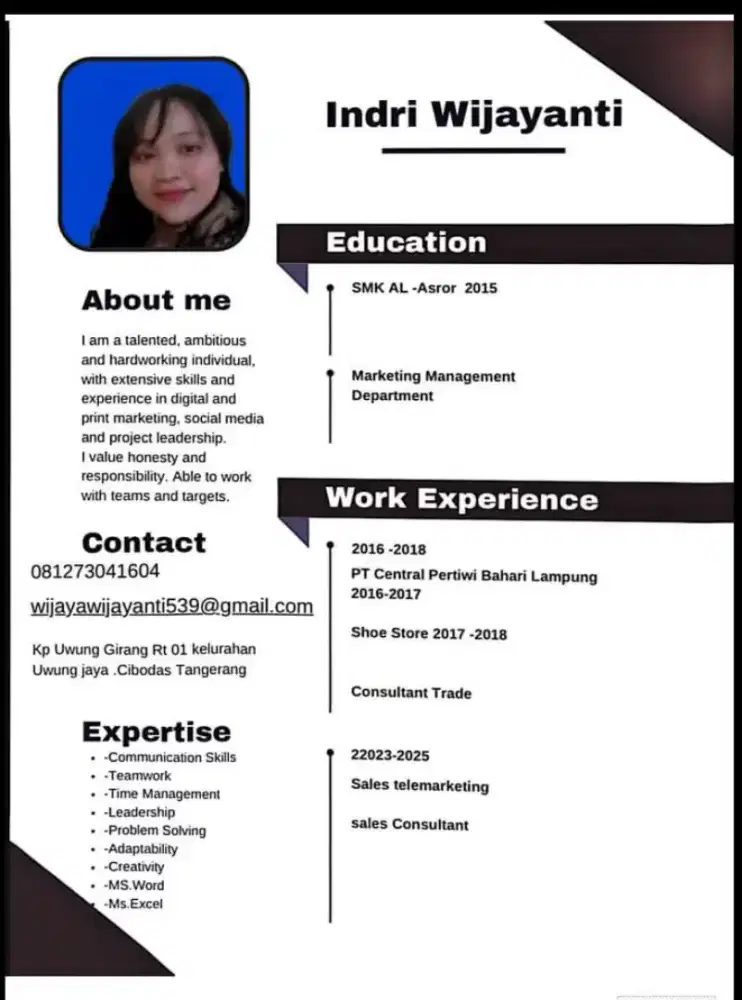 Indri Wijayanti

About me

I am a talented, ambitious and hardworking individual, with extensive skills and experience in digital and print marketing, social media and project leadership.
I value honesty and responsibility. Able to work with teams and targets.

Contact
081273041604
wijayawijayanti539@gmail.com

Kp Uwung Girang Rt 01 kelurahan Uwung jaya .Cibodas Tangerang

Expertise
- -Communication Skills
- -Teamwork
- -Time Management
- -Leadership
- -Problem Solving
- -Adaptability
- -Creativity
- -MS.Word
- -Ms.Excel

Education

SMK AL -Asror 2015

Marketing Management Department

Work Experience

2016 -2018
PT Central Pertiwi Bahari Lampung 2016-2017

Shoe Store 2017 -2018

Consultant Trade

22023-2025
Sales telemarketing

sales Consultant